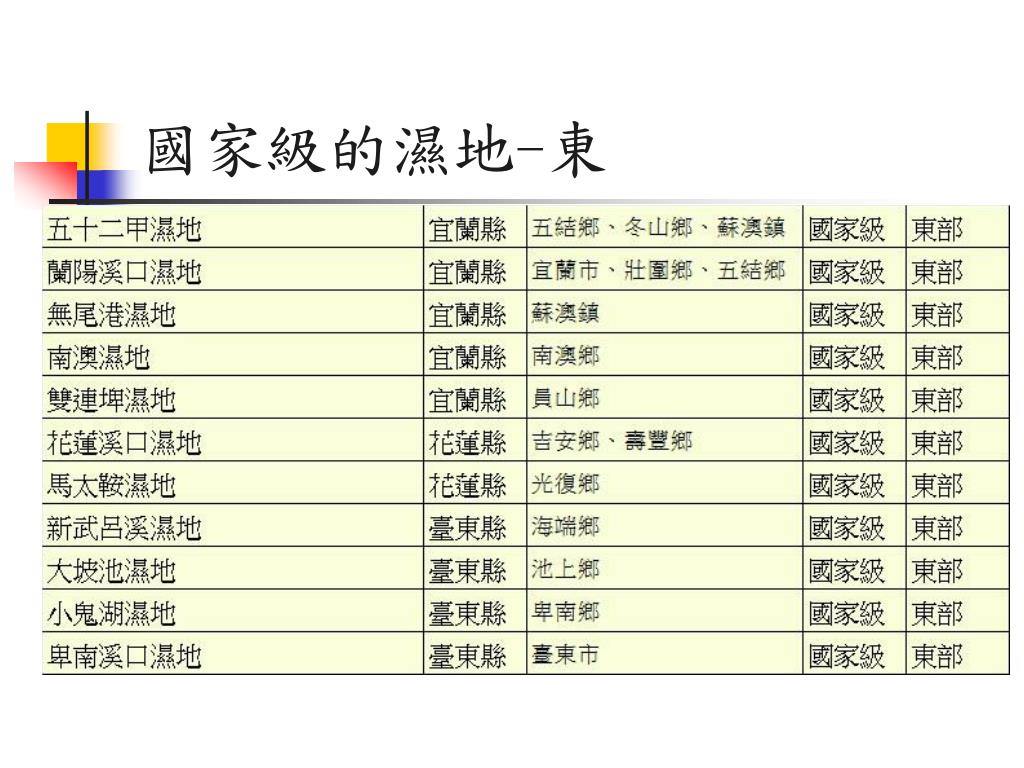 國家級的濕地-東

| 五十二甲濕地 | 宜蘭縣 | 五結鄉、冬山鄉、蘇澳鎮 | 國家級 | 東部 |
|---|---|---|---|---|
| 蘭陽溪口濕地 | 宜蘭縣 | 宜蘭市、壯圍鄉、五結鄉 | 國家級 | 東部 |
| 無尾港濕地 | 宜蘭縣 | 蘇澳鎮 | 國家級 | 東部 |
| 南澳濕地 | 宜蘭縣 | 南澳鄉 | 國家級 | 東部 |
| 雙連埤濕地 | 宜蘭縣 | 員山鄉 | 國家級 | 東部 |
| 花蓮溪口濕地 | 花蓮縣 | 吉安鄉、壽豐鄉 | 國家級 | 東部 |
| 馬太鞍濕地 | 花蓮縣 | 光復鄉 | 國家級 | 東部 |
| 新武呂溪濕地 | 臺東縣 | 海端鄉 | 國家級 | 東部 |
| 大坡池濕地 | 臺東縣 | 池上鄉 | 國家級 | 東部 |
| 小鬼湖濕地 | 臺東縣 | 卑南鄉 | 國家級 | 東部 |
| 卑南溪口濕地 | 臺東縣 | 臺東市 | 國家級 | 東部 |